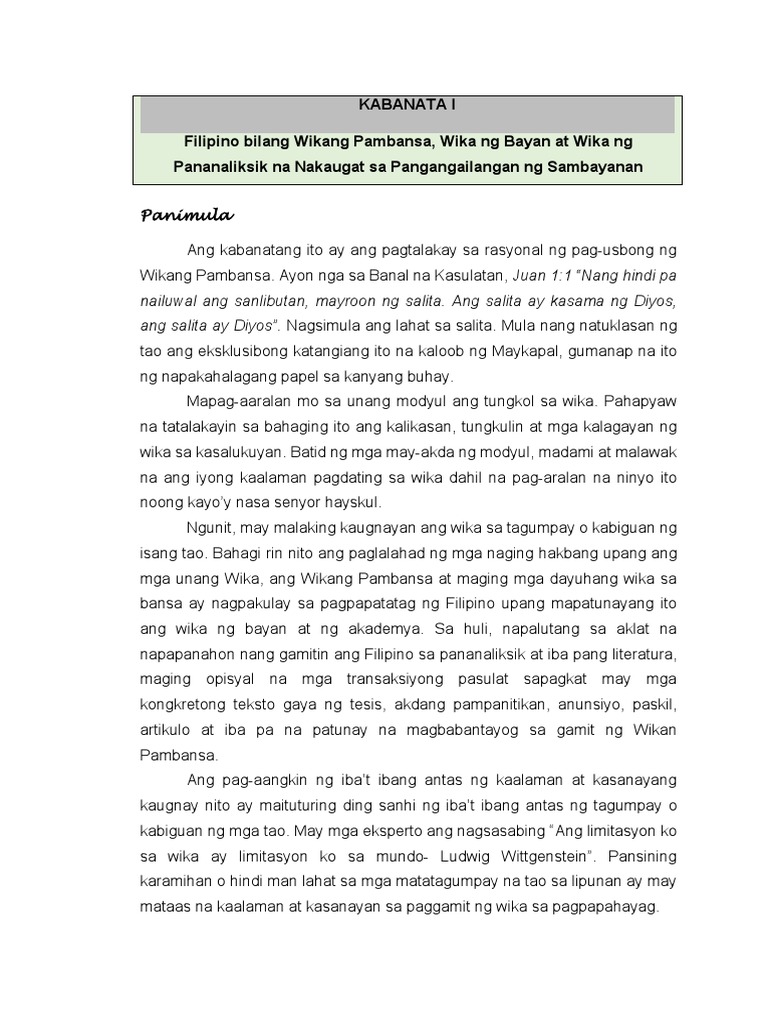 KABANATA I

Filipino bilang Wikang Pambansa, Wika ng Bayan at Wika ng Pananaliksik na Nakaugat sa Pangangailangan ng Sambayanan

Panimula

Ang kabanatang ito ay ang pagtalakay sa rasyonal ng pag-usbong ng Wikang Pambansa. Ayon nga sa Banal na Kasulatan, Juan 1:1 "Nang hindi pa nailuwal ang sanlibutan, mayroon ng salita. Ang salita ay kasama ng Diyos, ang salita ay Diyos". Nagsimula ang lahat sa salita. Mula nang natuklasan ng tao ang eksklusibong katangiang ito na kaloob ng Maykapal, gumanap na ito ng napakahalagang papel sa kanyang buhay.

Mapag-aaralan mo sa unang modyul ang tungkol sa wika. Pahapyaw na tatalakayin sa bahaging ito ang kalikasan, tungkulin at mga kalagayan ng wika sa kasalukuyan. Batid ng mga may-akda ng modyul, madami at malawak na ang iyong kaalaman pagdating sa wika dahil na pag-aralan na ninyo ito noong kayo'y nasa senyor hayskul.

Ngunit, may malaking kaugnayan ang wika sa tagumpay o kabiguan ng isang tao. Bahagi rin nito ang paglalahad ng mga naging hakbang upang ang mga unang Wika, ang Wikang Pambansa at maging mga dayuhang wika sa bansa ay nagpakulay sa pagpapatatag ng Filipino upang mapatunayang ito ang wika ng bayan at ng akademya. Sa huli, napalutang sa aklat na napapanahon nang gamitin ang Filipino sa pananaliksik at iba pang literatura, maging opisyal na mga transaksiyong pasulat sapagkat may mga kongkretong teksto gaya ng tesis, akdang pampanitikan, anunsiyo, paskil, artikulo at iba pa na patunay na magbabantayog sa gamit ng Wikan Pambansa.

Ang pag-aangkin ng iba't ibang antas ng kaalaman at kasanayang kaugnay nito ay maituturing ding sanhi ng iba't ibang antas ng tagumpay o kabiguan ng mga tao. May mga eksperto ang nagsasabing "Ang limitasyon ko sa wika ay limitasyon ko sa mundo- Ludwig Wittgenstein". Pansining karamihan o hindi man lahat sa mga matatagumpay na tao sa lipunan ay may mataas na kaalaman at kasanayan sa paggamit ng wika sa pagpapahayag.